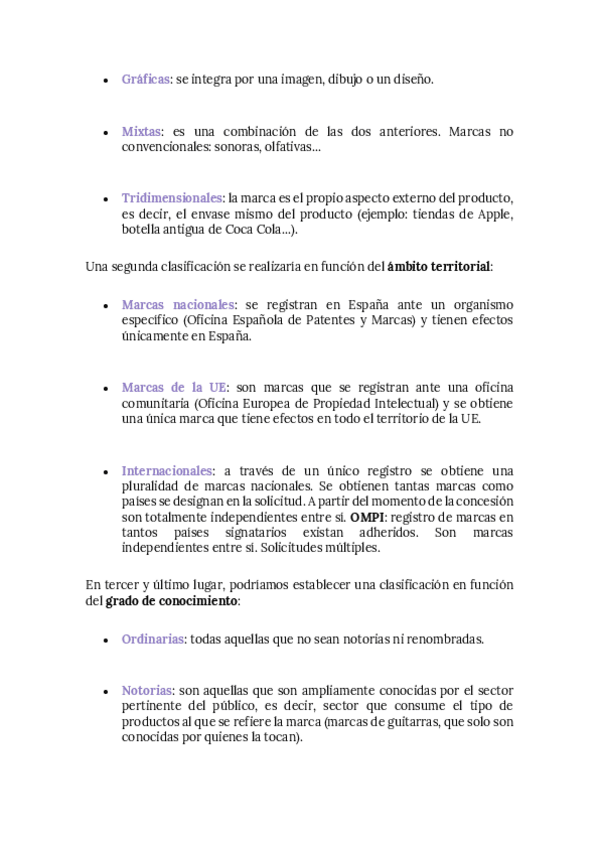 • Gráficas: se integra por una imagen, dibujo o un diseño.

• Mixtas: es una combinación de las dos anteriores. Marcas no convencionales: sonoras, olfativas...

• Tridimensionales: la marca es el propio aspecto externo del producto, es decir, el envase mismo del producto (ejemplo: tiendas de Apple, botella antigua de Coca Cola...).

Una segunda clasificación se realizaría en función del ámbito territorial:

• Marcas nacionales: se registran en España ante un organismo específico (Oficina Española de Patentes y Marcas) y tienen efectos únicamente en España.

• Marcas de la UE: son marcas que se registran ante una oficina comunitaria (Oficina Europea de Propiedad Intelectual) y se obtiene una única marca que tiene efectos en todo el territorio de la UE.

• Internacionales: a través de un único registro se obtiene una pluralidad de marcas nacionales. Se obtienen tantas marcas como países se designan en la solicitud. A partir del momento de la concesión son totalmente independientes entre sí. OMPI: registro de marcas en tantos países signatarios existan adheridos. Son marcas independientes entre sí. Solicitudes múltiples.

En tercer y último lugar, podríamos establecer una clasificación en función del grado de conocimiento:

• Ordinarias: todas aquellas que no sean notorias ni renombradas.

• Notorias: son aquellas que son ampliamente conocidas por el sector pertinente del público, es decir, sector que consume el tipo de productos al que se refiere la marca (marcas de guitarras, que solo son conocidas por quienes la tocan).